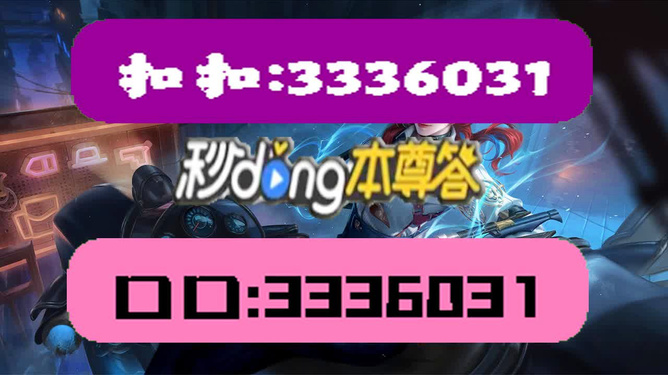 扣扣:3336031

秒dong本尊答

口口:3336031